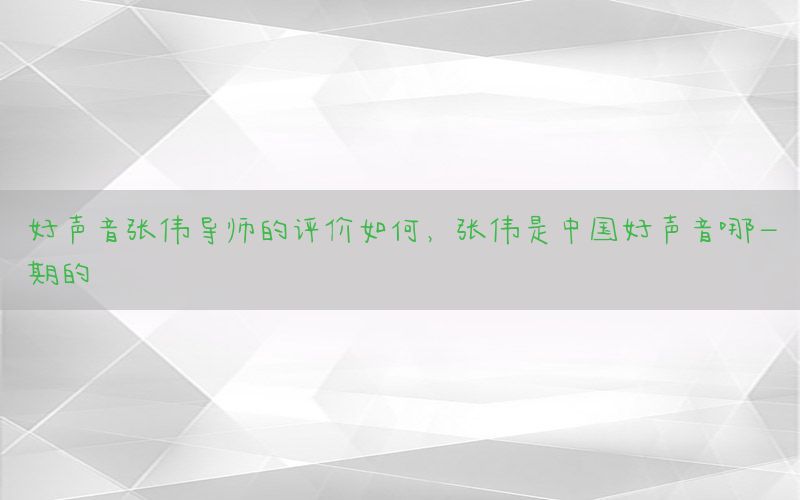 好声音张伟导师的评价如何，张伟是中国好声音哪一期的